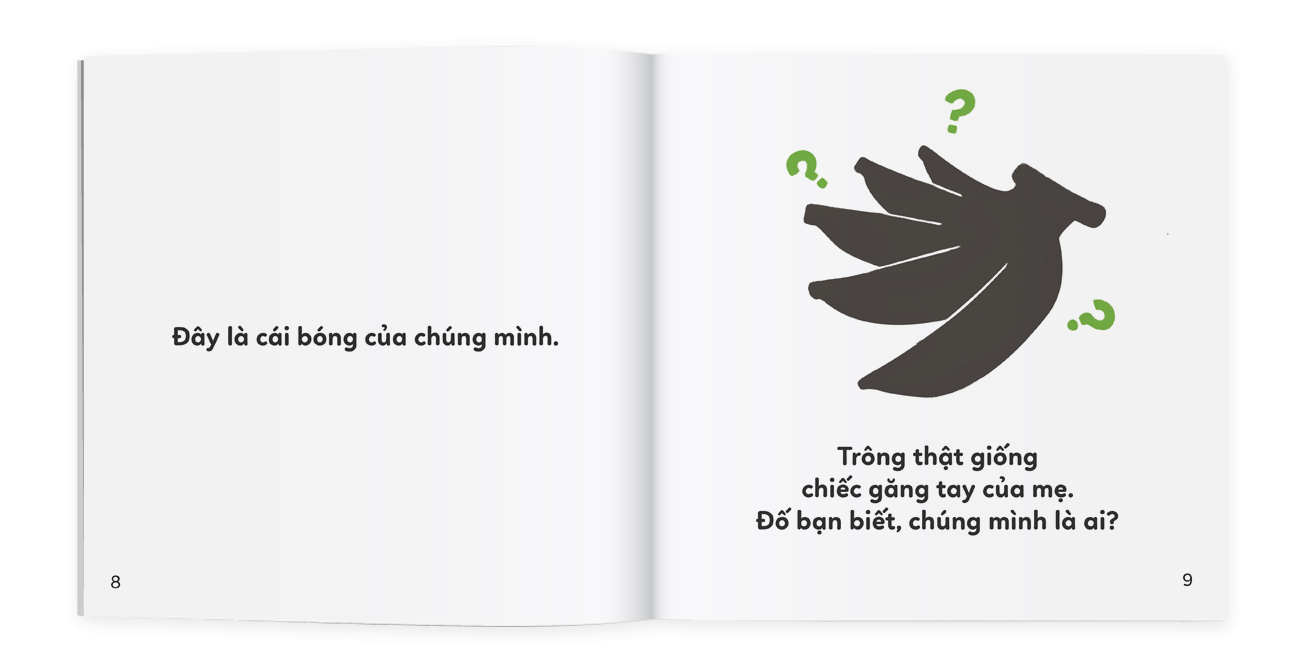 Đây là cái bóng của chúng mình.

8

?

?

?

Trông thật giống
chiếc găng tay của mẹ.
Đố bạn biết, chúng mình là ai?

9